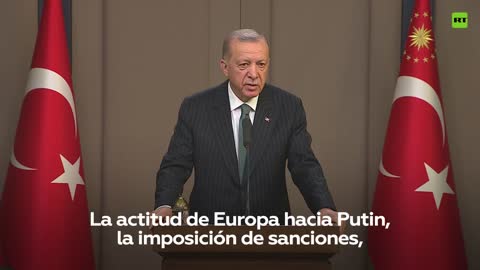 RT

La actitud de Europa hacia Putin, la imposición de sanciones,